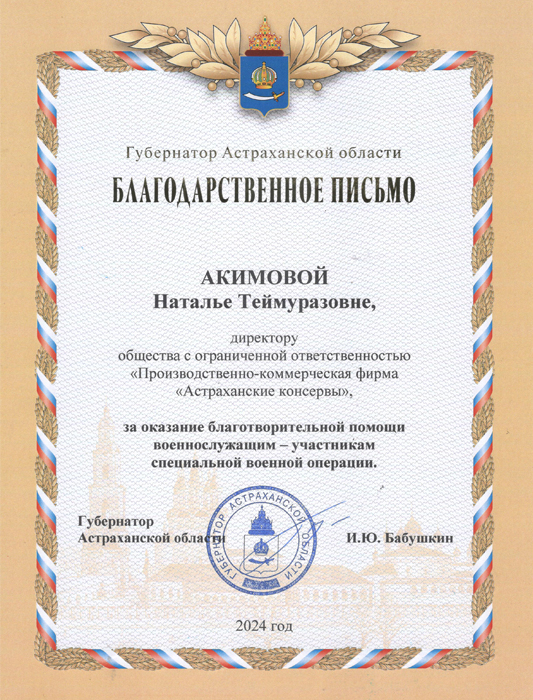 Губернатор Астраханской области

БЛАГОДАРСТВЕННОЕ ПИСЬМО

АКИМОВОЙ
Наталье Теймуразовне,

директору
общества с ограниченной ответственностью
«Производственно-коммерческая фирма
«Астраханские консервы»,

за оказание благотворительной помощи
военнослужащим – участникам
специальной военной операции.

Губернатор
Астраханской области

ГУБЕРНАТОР АСТРАХАНСКОЙ ОБЛАСТИ

И.Ю. Бабушкин

2024 год